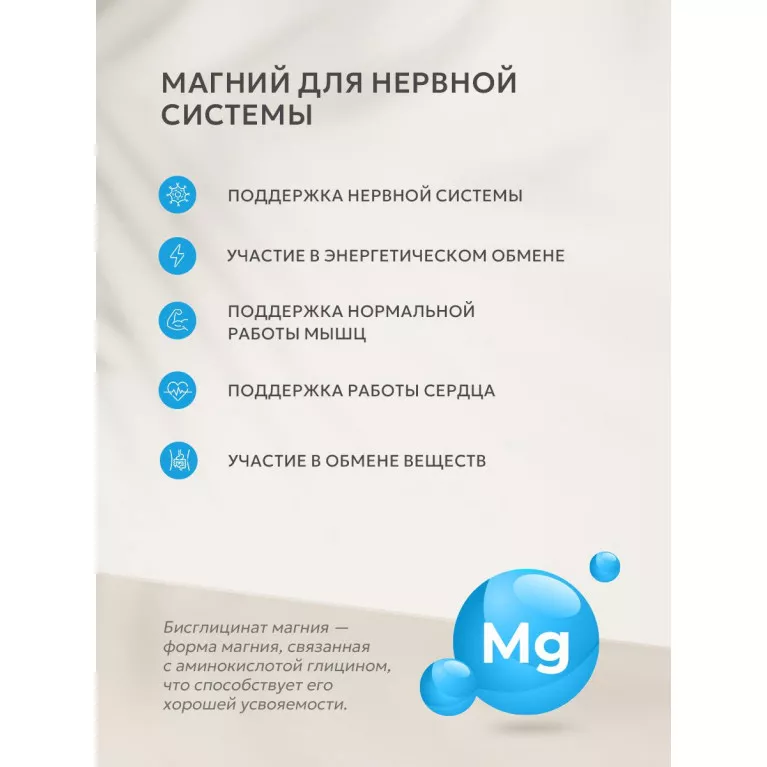 МАГНИЙ ДЛЯ НЕРВНОЙ СИСТЕМЫ

ПОДДЕРЖКА НЕРВНОЙ СИСТЕМЫ

УЧАСТИЕ В ЭНЕРГЕТИЧЕСКОМ ОБМЕНЕ

ПОДДЕРЖКА НОРМАЛЬНОЙ РАБОТЫ МЫШЦ

ПОДДЕРЖКА РАБОТЫ СЕРДЦА

УЧАСТИЕ В ОБМЕНЕ ВЕЩЕСТВ

Бисглицинат магния — форма магния, связанная с аминокислотой глицином, что способствует его хорошей усвояемости.

Mg